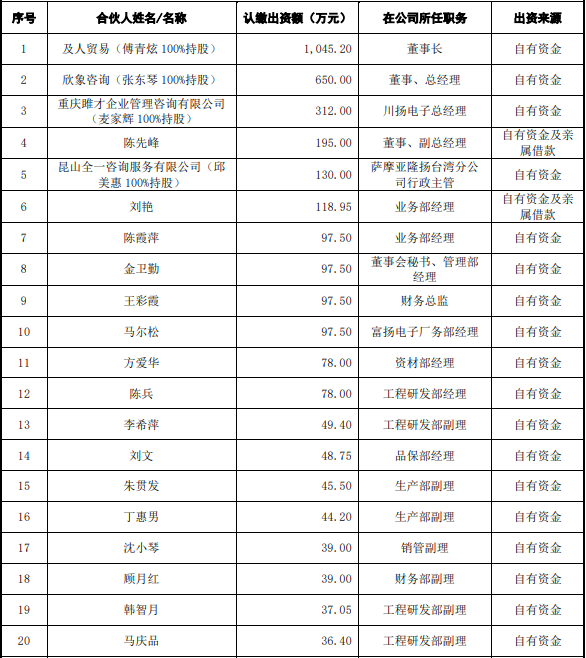 | 序号 | 合伙人姓名/名称 | 认缴出资额（万元） | 在公司所任职务 | 出资来源 |
|---|---|---|---|---|
| 1 | 及人贸易（傅青炫 100%持股） | 1,045.20 | 董事长 | 自有资金 |
| 2 | 欣象咨询（张东琴 100%持股） | 650.00 | 董事、总经理 | 自有资金 |
| 3 | 重庆睢才企业管理咨询有限公司（麦家辉 100%持股） | 312.00 | 川扬电子总经理 | 自有资金 |
| 4 | 陈先峰 | 195.00 | 董事、副总经理 | 自有资金及亲属借款 |
| 5 | 昆山全一咨询服务有限公司（邱美惠 100%持股） | 130.00 | 萨摩亚隆扬台湾分公司行政主管 | 自有资金 |
| 6 | 刘艳 | 118.95 | 业务部经理 | 自有资金及亲属借款 |
| 7 | 陈霞萍 | 97.50 | 业务部经理 | 自有资金 |
| 8 | 金卫勤 | 97.50 | 董事会秘书、管理部经理 | 自有资金 |
| 9 | 王彩霞 | 97.50 | 财务总监 | 自有资金 |
| 10 | 马尔松 | 97.50 | 富扬电子厂务部经理 | 自有资金 |
| 11 | 方爱华 | 78.00 | 资材部经理 | 自有资金 |
| 12 | 陈兵 | 78.00 | 工程研发部经理 | 自有资金 |
| 13 | 李希萍 | 49.40 | 工程研发部副理 | 自有资金 |
| 14 | 刘文 | 48.75 | 品保部经理 | 自有资金 |
| 15 | 朱贯发 | 45.50 | 生产部副理 | 自有资金 |
| 16 | 丁惠男 | 44.20 | 生产部副理 | 自有资金 |
| 17 | 沈小琴 | 39.00 | 销管副理 | 自有资金 |
| 18 | 顾月红 | 39.00 | 财务部副理 | 自有资金 |
| 19 | 韩智月 | 37.05 | 工程研发部副理 | 自有资金 |
| 20 | 马庆品 | 36.40 | 工程研发部副理 | 自有资金 |